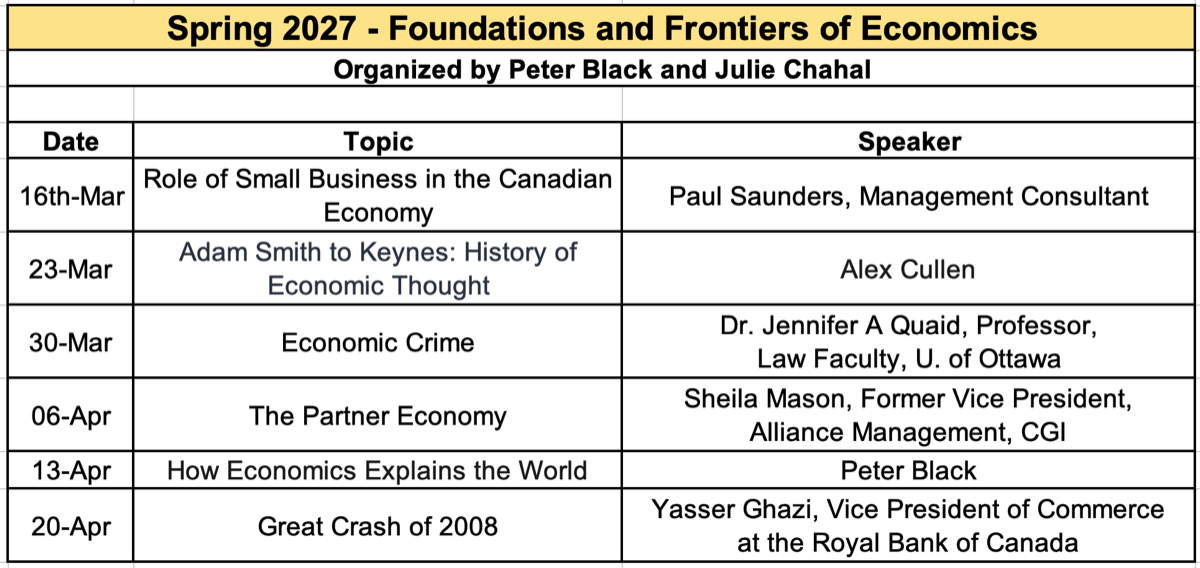 Spring 2027 - Foundations and Frontiers of Economics

Organized by Peter Black and Julie Chahal

| Date | Topic | Speaker |
|---|---|---|
| 16th-Mar | Role of Small Business in the Canadian Economy | Paul Saunders, Management Consultant |
| 23-Mar | Adam Smith to Keynes: History of Economic Thought | Alex Cullen |
| 30-Mar | Economic Crime | Dr. Jennifer A Quaid, Professor, Law Faculty, U. of Ottawa |
| 06-Apr | The Partner Economy | Sheila Mason, Former Vice President, Alliance Management, CGI |
| 13-Apr | How Economics Explains the World | Peter Black |
| 20-Apr | Great Crash of 2008 | Yasser Ghazi, Vice President of Commerce at the Royal Bank of Canada |